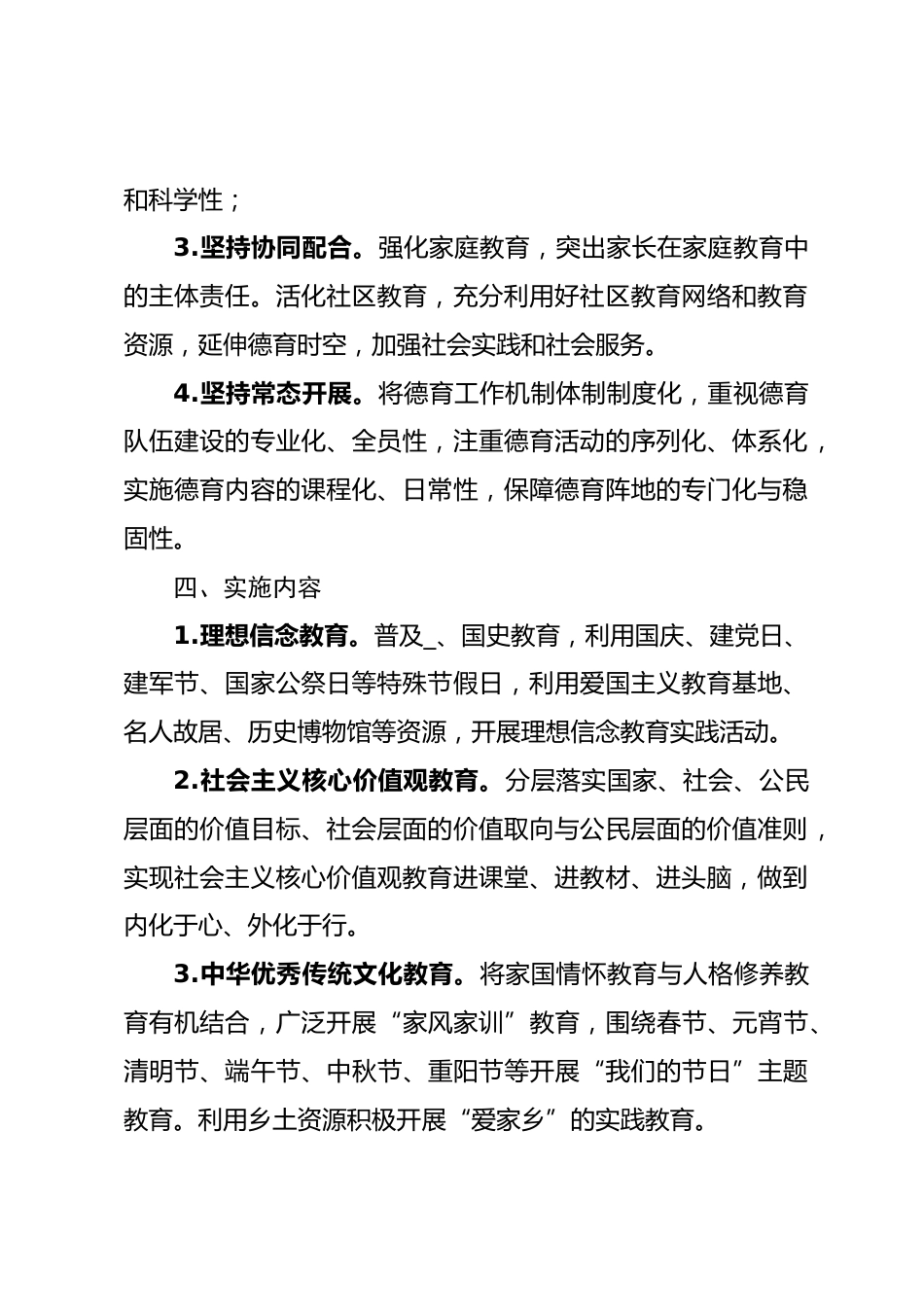 和科学性；

3.坚持协同配合。强化家庭教育，突出家长在家庭教育中的主体责任。活化社区教育，充分利用好社区教育网络和教育资源，延伸德育时空，加强社会实践和社会服务。

4.坚持常态开展。将德育工作机制体制制度化，重视德育队伍建设的专业化、全员性，注重德育活动的序列化、体系化，实施德育内容的课程化、日常性，保障德育阵地的专门化与稳固性。

四、实施内容

1.理想信念教育。普及_、国史教育，利用国庆、建党日、建军节、国家公祭日等特殊节假日，利用爱国主义教育基地、名人故居、历史博物馆等资源，开展理想信念教育实践活动。

2.社会主义核心价值观教育。分层落实国家、社会、公民层面的价值目标、社会层面的价值取向与公民层面的价值准则，实现社会主义核心价值观教育进课堂、进教材、进头脑，做到内化于心、外化于行。

3.中华优秀传统文化教育。将家国情怀教育与人格修养教育有机结合，广泛开展“家风家训”教育，围绕春节、元宵节、清明节、端午节、中秋节、重阳节等开展“我们的节日”主题教育。利用乡土资源积极开展“爱家乡”的实践教育。